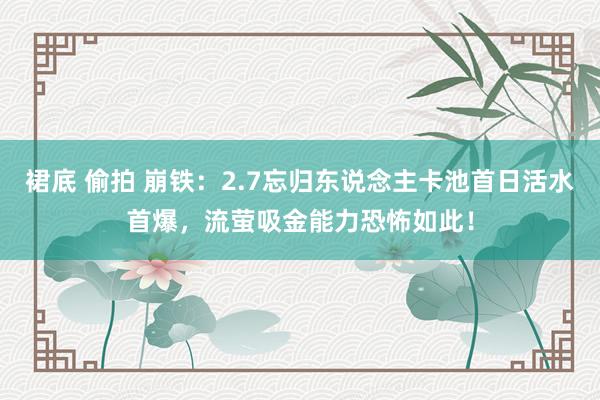 裙底 偷拍 崩铁：2.7忘归东说念主卡池首日活水首爆，流萤吸金能力恐怖如此！